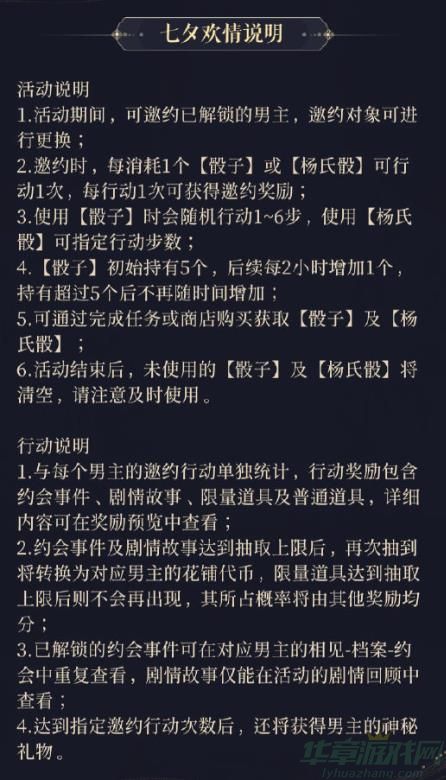 七夕欢情说明

活动说明
1.活动期间，可邀约已解锁的男主，邀约对象可进行更换；
2.邀约时，每消耗1个【骰子】或【杨氏骰】可行动1次，每行动1次可获得邀约奖励；
3.使用【骰子】时会随机行动1~6步，使用【杨氏骰】可指定行动步数；
4.【骰子】初始持有5个，后续每2小时增加1个，持有超过5个后不再随时间增加；
5.可通过完成任务或商店购买获取【骰子】及【杨氏骰】；
6.活动结束后，未使用的【骰子】及【杨氏骰】将清空，请注意及时使用。

行动说明
1.与每个男主的邀约行动单独统计，行动奖励包含约会事件、剧情故事、限量道具及普通道具，详细内容可在奖励预览中查看；
2.约会事件及剧情故事达到抽取上限后，再次抽到将转换为对应男主的花铺代币，限量道具达到抽取上限后则不会再出现，其所占概率将由其他奖励均分；
3.已解锁的约会事件可在对应男主的相见-档案-约会中重复查看，剧情故事仅能在活动的剧情回顾中查看；
4.达到指定邀约行动次数后，还将获得男主的神秘礼物。

华章游戏网
lyhuazhang.com